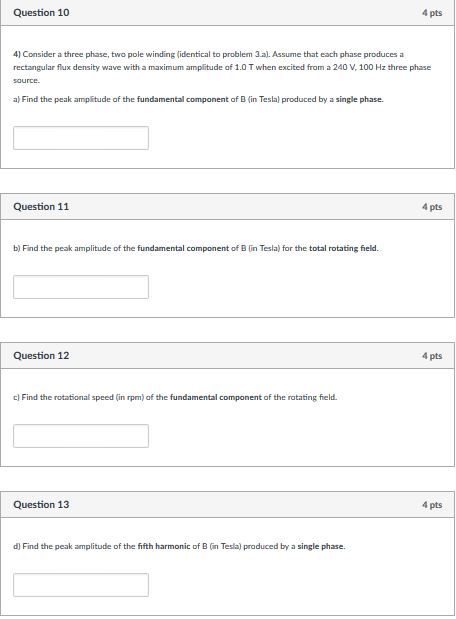 Question 10

4 pts

4) Consider a three phase, two pole winding (identical to problem 3.a). Assume that each phase produces a rectangular flux density wave with a maximum amplitude of 1.0 T when excited from a 240 V, 100 Hz three phase source.

a) Find the peak amplitude of the fundamental component of B (in Tesla) produced by a single phase.

Question 11

4 pts

b) Find the peak amplitude of the fundamental component of B (in Tesla) for the total rotating field.

Question 12

4 pts

c) Find the rotational speed (in rpm) of the fundamental component of the rotating field.

Question 13

4 pts

d) Find the peak amplitude of the fifth harmonic of B (in Tesla) produced by a single phase.